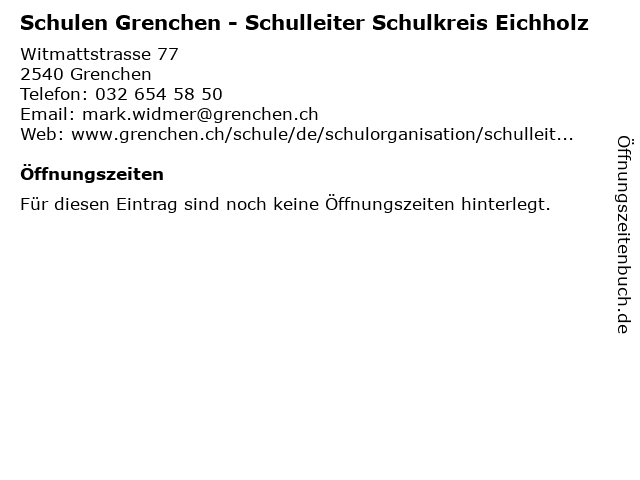 Schulen Grenchen - Schulleiter Schulkreis Eichholz

Witmattstrasse 77
2540 Grenchen
Telefon: 032 654 58 50
Email: mark.widmer@grenchen.ch
Web: www.grenchen.ch/schule/de/schulorganisation/schulleit...

Öffnungszeiten

Für diesen Eintrag sind noch keine Öffnungszeiten hinterlegt.

Öffnungszeitenbuch.de